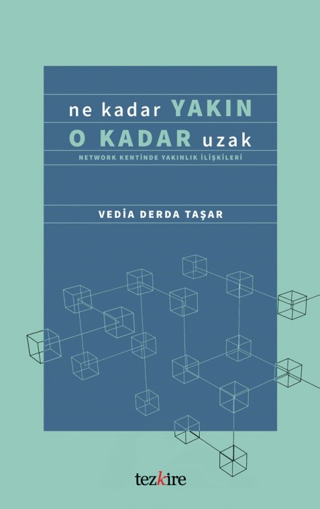 ne kadar YAKIN
O KADAR uzak

NETWORK KENTİNDE YAKINLIK İLİŞKİLERİ

VEDİA DERDA TAŞAR

tezkire